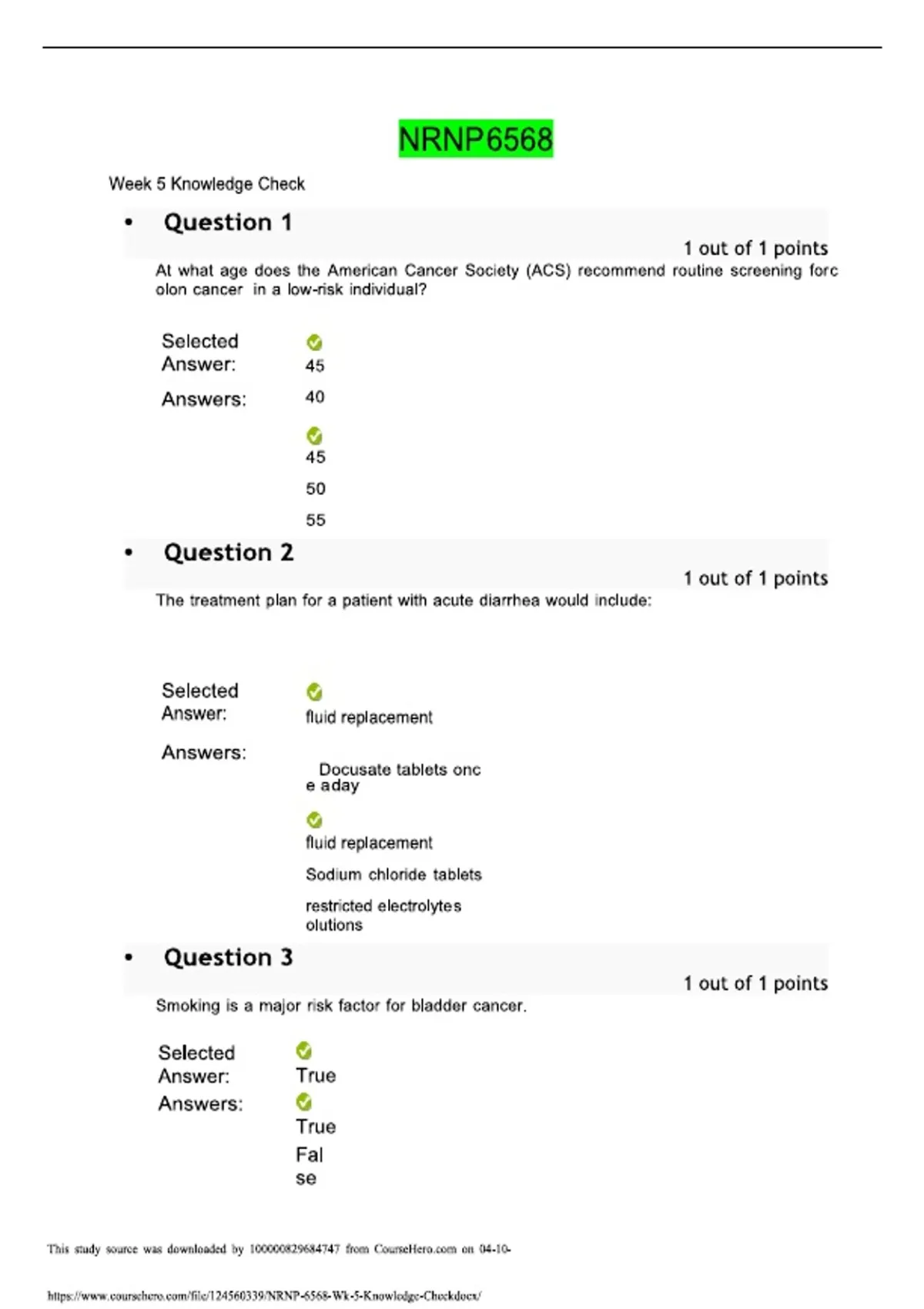 NRNP6568

Week 5 Knowledge Check

• Question 1

1 out of 1 points

At what age does the American Cancer Society (ACS) recommend routine screening forc olon cancer in a low-risk individual?

Selected Answer: 45

Answers: 40

45

50

55

• Question 2

1 out of 1 points

The treatment plan for a patient with acute diarrhea would include:

Selected Answer: fluid replacement

Answers: Docusate tablets onc e aday

fluid replacement

Sodium chloride tablets

restricted electrolytes olutions

• Question 3

1 out of 1 points

Smoking is a major risk factor for bladder cancer.

Selected Answer: True

Answers: True

Fal se

This study source was downloaded by 100000829684747 from CourseHero.com on 04-10-

https://www.coursehero.com/file/124560339/NRNP-6568-Wk-5-Knowledge-Checkdocx/